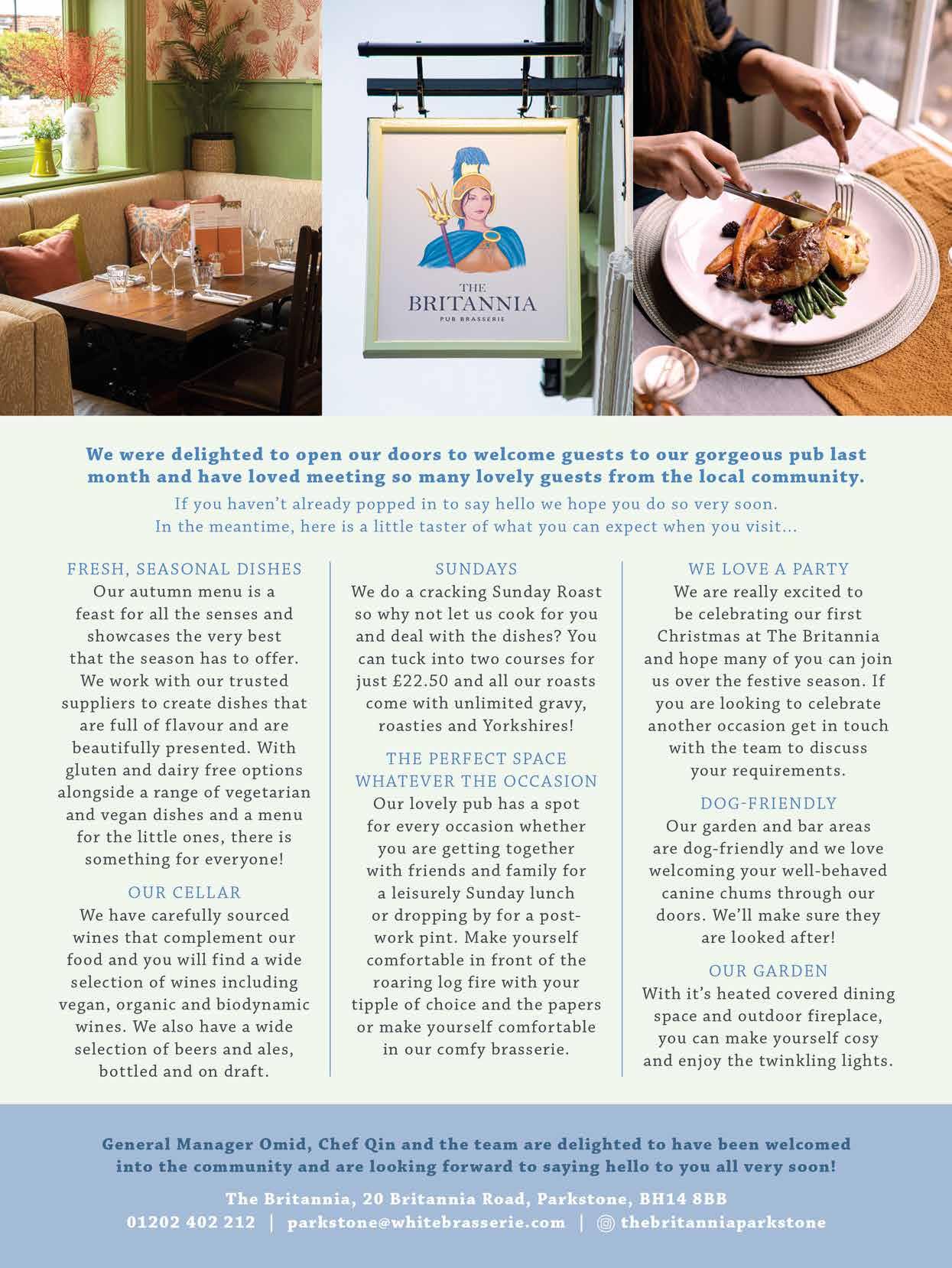 THE
BRITANNIA
PUB BRASSERIE

We were delighted to open our doors to welcome guests to our gorgeous pub last month and have loved meeting so many lovely guests from the local community.

If you haven't already popped in to say hello we hope you do so very soon. In the meantime, here is a little taster of what you can expect when you visit...

FRESH, SEASONAL DISHES
Our autumn menu is a feast for all the senses and showcases the very best that the season has to offer. We work with our trusted suppliers to create dishes that are full of flavour and are beautifully presented. With gluten and dairy free options alongside a range of vegetarian and vegan dishes and a menu for the little ones, there is something for everyone!

OUR CELLAR
We have carefully sourced wines that complement our food and you will find a wide selection of wines including vegan, organic and biodynamic wines. We also have a wide selection of beers and ales, bottled and on draft.

SUNDAYS
We do a cracking Sunday Roast so why not let us cook for you and deal with the dishes? You can tuck into two courses for just £22.50 and all our roasts come with unlimited gravy, roasties and Yorkshires!

THE PERFECT SPACE WHATEVER THE OCCASION
Our lovely pub has a spot for every occasion whether you are getting together with friends and family for a leisurely Sunday lunch or dropping by for a post-work pint. Make yourself comfortable in front of the roaring log fire with your tipple of choice and the papers or make yourself comfortable in our comfy brasserie.

WE LOVE A PARTY
We are really excited to be celebrating our first Christmas at The Britannia and hope many of you can join us over the festive season. If you are looking to celebrate another occasion get in touch with the team to discuss your requirements.

DOG-FRIENDLY
Our garden and bar areas are dog-friendly and we love welcoming your well-behaved canine chums through our doors. We'll make sure they are looked after!

OUR GARDEN
With it's heated covered dining space and outdoor fireplace, you can make yourself cosy and enjoy the twinkling lights.

General Manager Omid, Chef Qin and the team are delighted to have been welcomed into the community and are looking forward to saying hello to you all very soon!

The Britannia, 20 Britannia Road, Parkstone, BH14 8BB
01202 402 212 | parkstone@whitebrasserie.com | thebritanniaparkstone